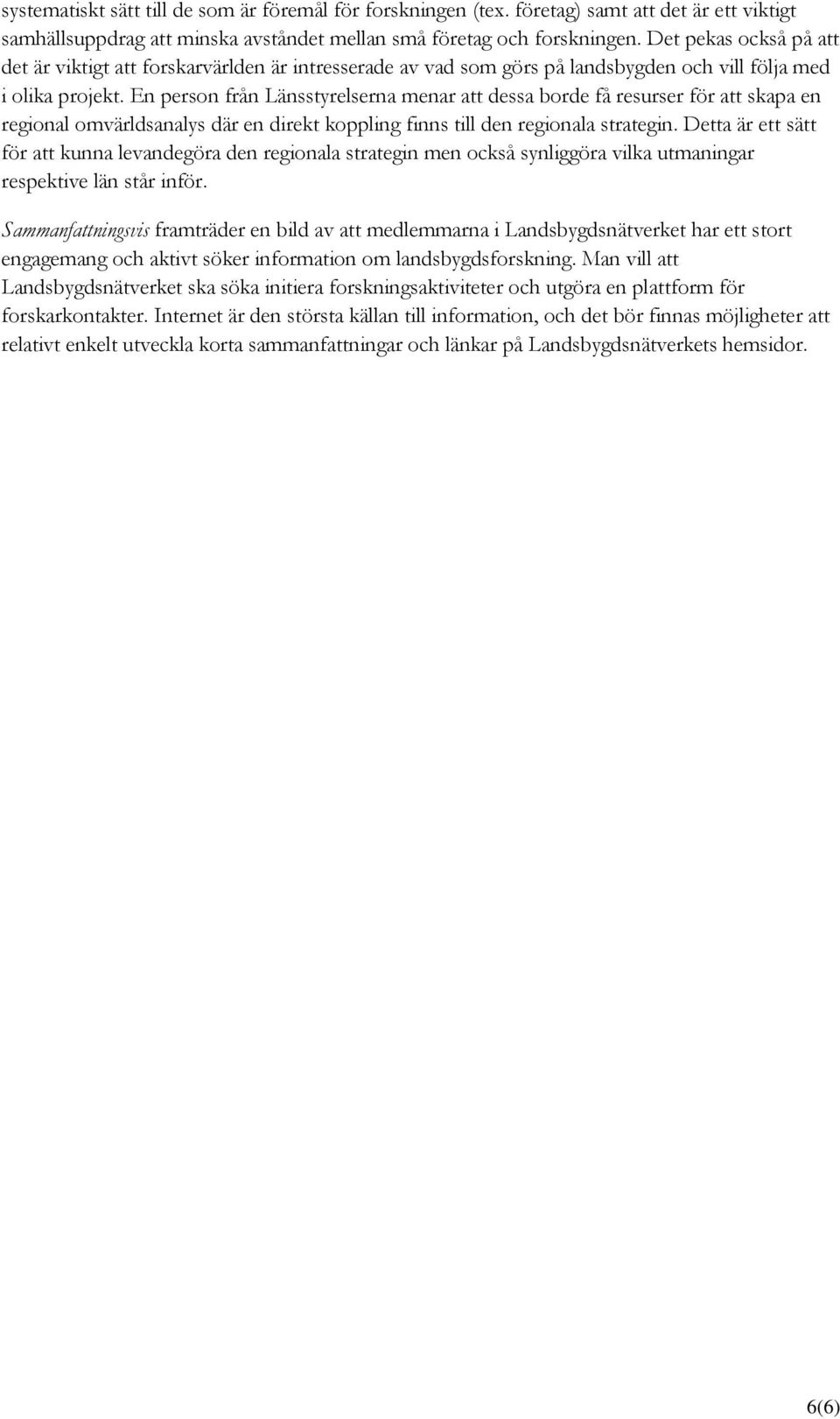 systematiskt sätt till de som är föremål för forskningen (tex. företag) samt att det är ett viktigt samhällsuppdrag att minska avståndet mellan små företag och forskningen. Det pekas också på att det är viktigt att forskarvärlden är intresserade av vad som görs på landsbygden och vill följa med i olika projekt. En person från Länsstyrelserna menar att dessa borde få resurser för att skapa en regional omvärldsanalys där en direkt koppling finns till den regionala strategin. Detta är ett sätt för att kunna levandegöra den regionala strategin men också synliggöra vilka utmaningar respektive län står inför.

Sammanfattningsvis framträder en bild av att medlemmarna i Landsbygdsnätverket har ett stort engagemang och aktivt söker information om landsbygdsforskning. Man vill att Landsbygdsnätverket ska söka initiera forskningsaktiviteter och utgöra en plattform för forskarkontakter. Internet är den största källan till information, och det bör finnas möjligheter att relativt enkelt utveckla korta sammanfattningar och länkar på Landsbygdsnätverkets hemsidor.

6(6)